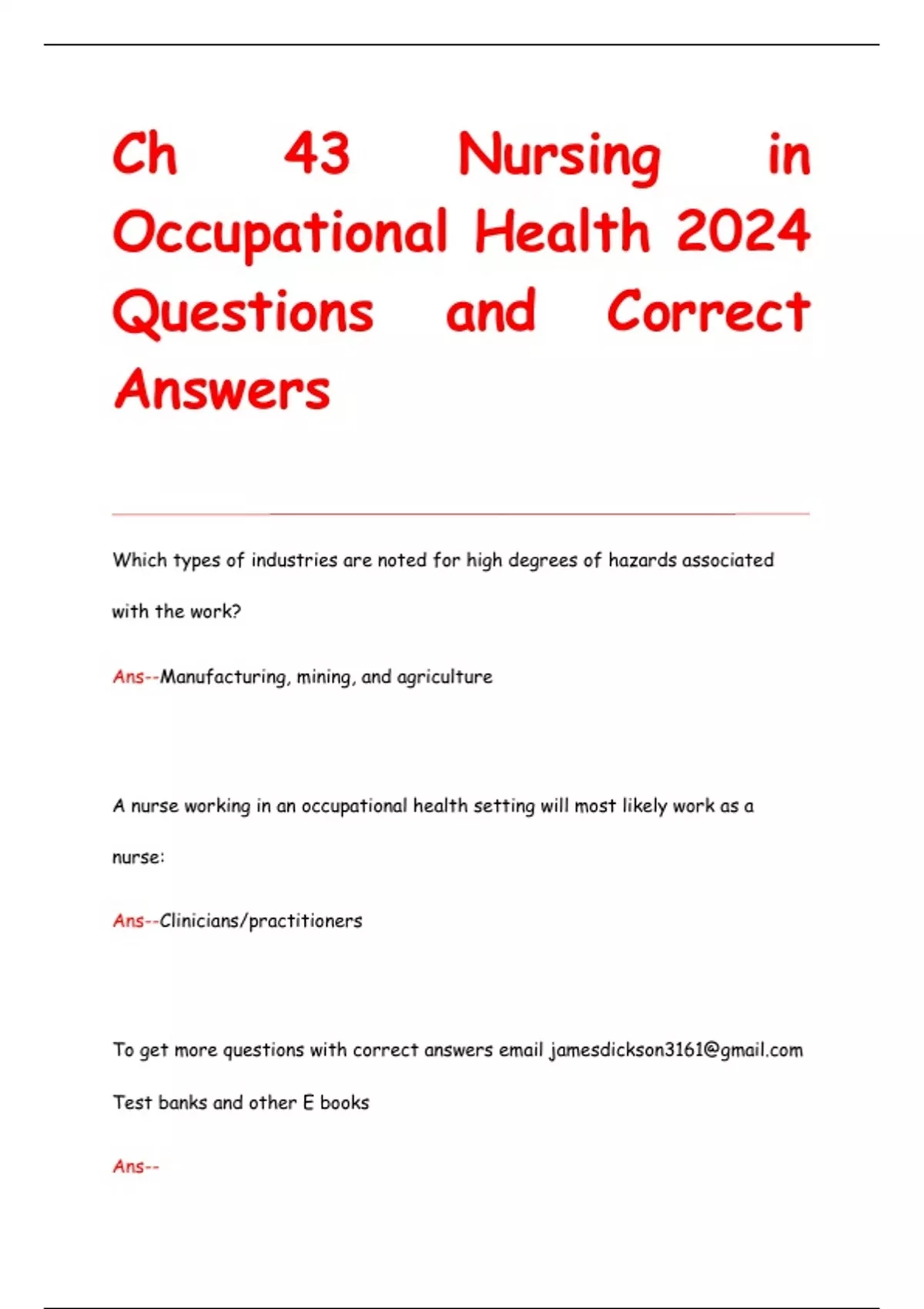 Ch 43 Nursing in Occupational Health 2024 Questions and Correct Answers

Which types of industries are noted for high degrees of hazards associated with the work?

Ans--Manufacturing, mining, and agriculture

A nurse working in an occupational health setting will most likely work as a nurse:

Ans--Clinicians/practitioners

To get more questions with correct answers email jamesdickson3161@gmail.com Test banks and other E books

Ans--